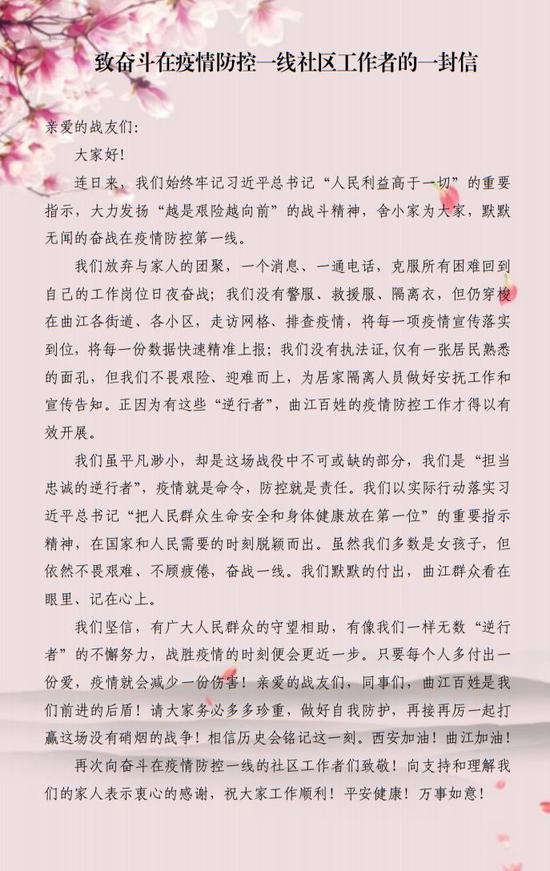 致奋斗在疫情防控一线社区工作者的一封信

亲爱的战友们:

大家好!

连日来，我们始终牢记习近平总书记“人民利益高于一切”的重要指示，大力发扬“越是艰险越向前”的战斗精神，舍小家为大家，默默无闻的奋战在疫情防控第一线。

我们放弃与家人的团聚，一个消息、一通电话，克服所有困难回到自己的工作岗位日夜奋战；我们没有警服、救援服、隔离衣，但仍穿梭在曲江各街道、各小区，走访网格、排查疫情，将每一项疫情宣传落实到位，将每一份数据快速精准上报；我们没有执法证，仅有一张居民熟悉的面孔，但我们不畏艰险、迎难而上，为居家隔离人员做好安抚工作和宣传告知。正因为有这些“逆行者”，曲江百姓的疫情防控工作才得以有效开展。

我们虽平凡渺小，却是这场战役中不可或缺的部分，我们是“担当忠诚的逆行者”，疫情就是命令，防控就是责任。我们以实际行动落实习近平总书记“把人民群众生命安全和身体健康放在第一位”的重要指示精神，在国家和人民需要的时刻脱颖而出。虽然我们多数是女孩子，但依然不畏艰难、不顾疲倦，奋战一线。我们默默的付出，曲江群众看在眼里、记在心上。

我们坚信，有广大人民群众的守望相助，有像我们一样无数“逆行者”的不懈努力，战胜疫情的时刻便会更近一步。只要每个人多付出一份爱，疫情就会减少一份伤害！亲爱的战友们，同事们，曲江百姓是我们前进的后盾！请大家务必多多珍重，做好自我防护，再接再厉一起打赢这场没有硝烟的战争！相信历史会铭记这一刻。西安加油！曲江加油！

再次向奋斗在疫情防控一线的社区工作者们致敬！向支持和理解我们的家人表示衷心的感谢，祝大家工作顺利！平安健康！万事如意！